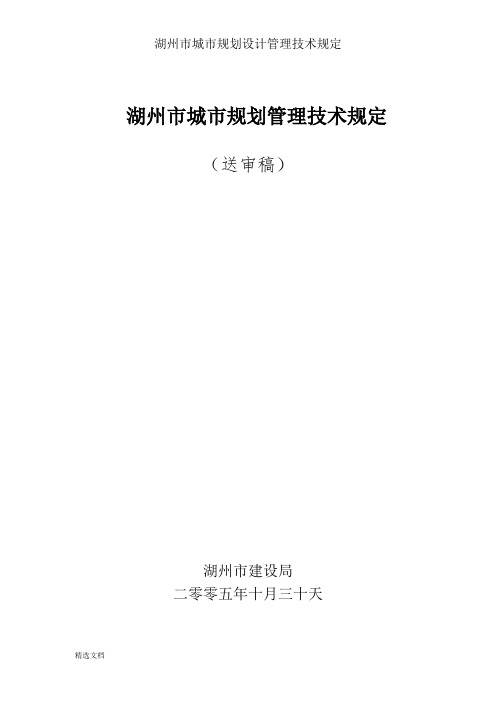 湖州市城市规划设计管理技术规定

湖州市城市规划管理技术规定

（送审稿）

湖州市建设局
二零零五年十月三十天

精选文档